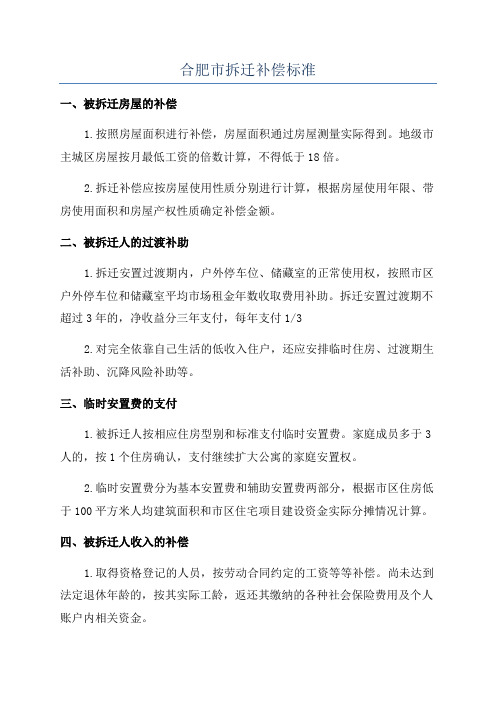 合肥市拆迁补偿标准

一、被拆迁房屋的补偿

1.按照房屋面积进行补偿，房屋面积通过房屋测量实际得到。地级市主城区房屋按月最低工资的倍数计算，不得低于18倍。

2.拆迁补偿应按房屋使用性质分别进行计算，根据房屋使用年限、带房使用面积和房屋产权性质确定补偿金额。

二、被拆迁人的过渡补助

1.拆迁安置过渡期内，户外停车位、储藏室的正常使用权，按照市区户外停车位和储藏室平均市场租金年数收取费用补助。拆迁安置过渡期不超过3年的，净收益分三年支付，每年支付1/3

2.对完全依靠自己生活的低收入住户，还应安排临时住房、过渡期生活补助、沉降风险补助等。

三、临时安置费的支付

1.被拆迁人按相应住房型别和标准支付临时安置费。家庭成员多于3人的，按1个住房确认，支付继续扩大公寓的家庭安置权。

2.临时安置费分为基本安置费和辅助安置费两部分，根据市区住房低于100平方米人均建筑面积和市区住宅项目建设资金实际分摊情况计算。

四、被拆迁人收入的补偿

1.取得资格登记的人员，按劳动合同约定的工资等等补偿。尚未达到法定退休年龄的，按其实际工龄，返还其缴纳的各种社会保险费用及个人账户内相关资金。